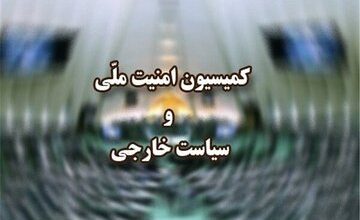 کمیسیون امنیت ملّی
و
سیاست خارجی